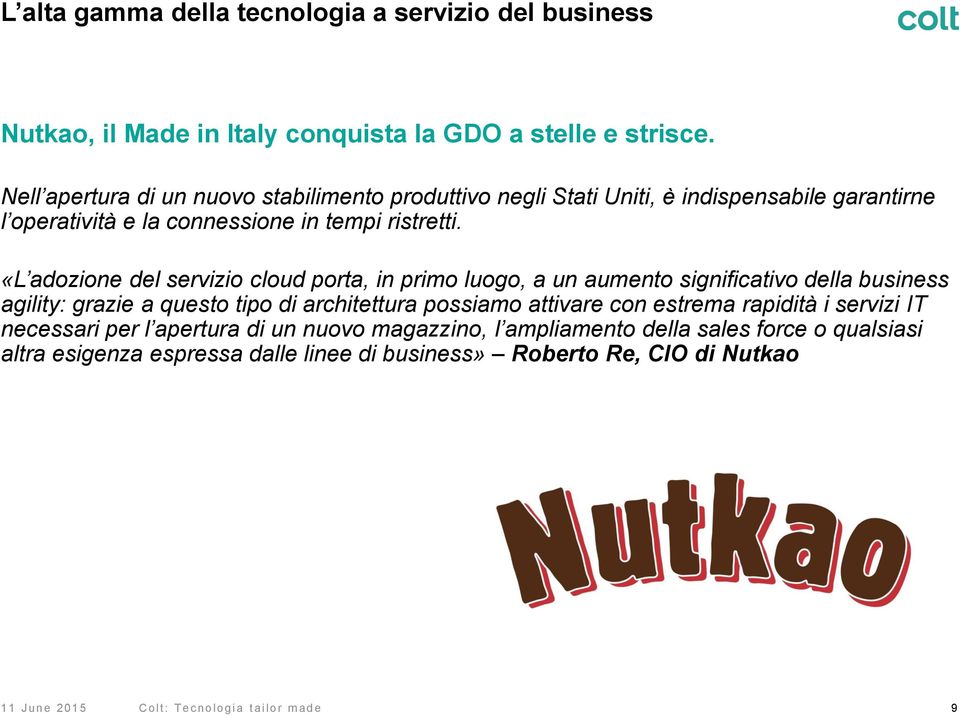 L’alta gamma della tecnologia a servizio del business

colt

Nutkao, il Made in Italy conquista la GDO a stelle e strisce.

Nell’apertura di un nuovo stabilimento produttivo negli Stati Uniti, è indispensabile garantirne l’operatività e la connessione in tempi ristretti.

«L’adozione del servizio cloud porta, in primo luogo, a un aumento significativo della business agility: grazie a questo tipo di architettura possiamo attivare con estrema rapidità i servizi IT necessari per l’apertura di un nuovo magazzino, l’ampliamento della sales force o qualsiasi altra esigenza espressa dalle linee di business» – Roberto Re, CIO di Nutkao

Nutkao

11 June 2015 Colt: Tecnologia tailor made 9